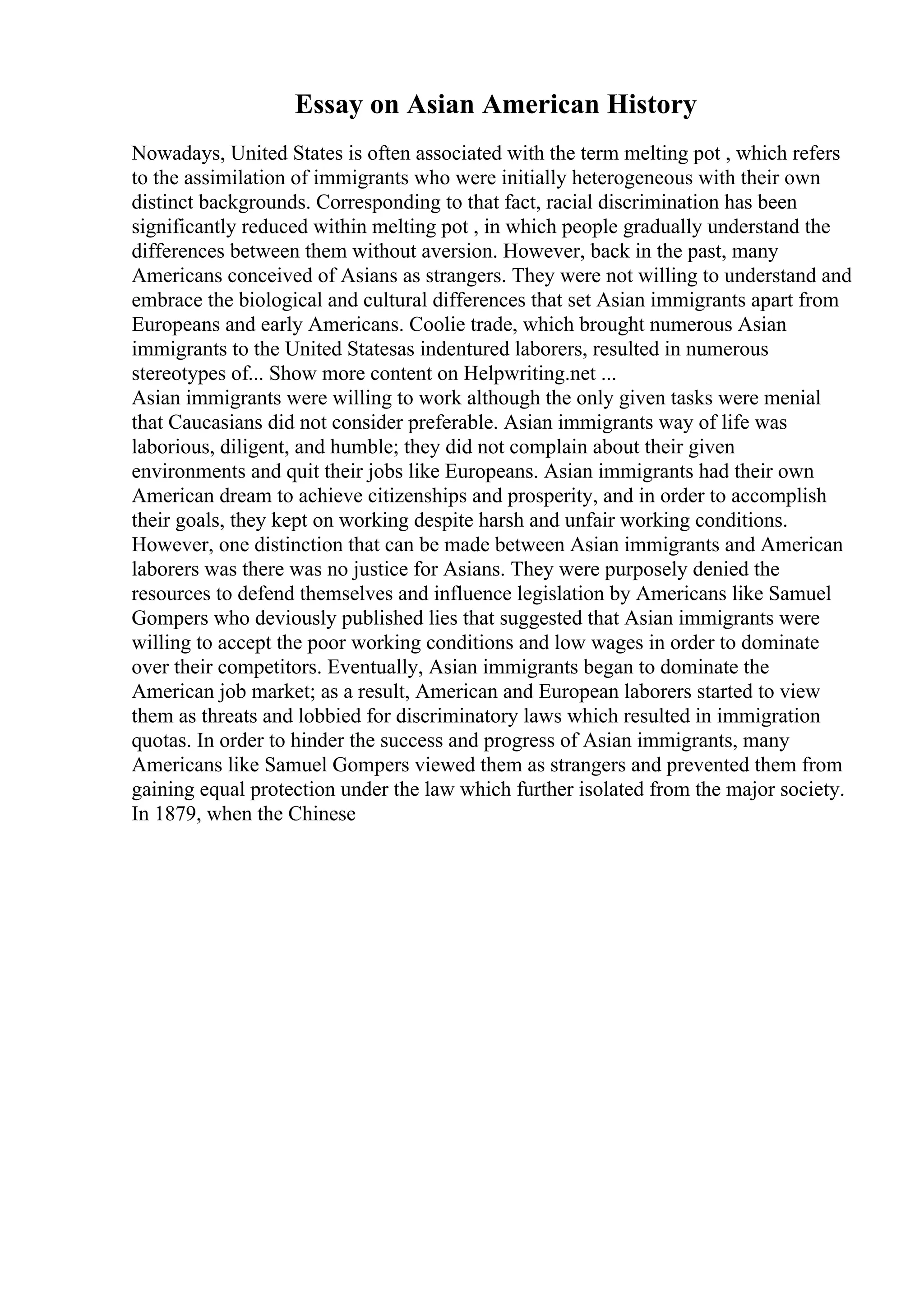 Essay on Asian American History

Nowadays, United States is often associated with the term melting pot , which refers to the assimilation of immigrants who were initially heterogeneous with their own distinct backgrounds. Corresponding to that fact, racial discrimination has been significantly reduced within melting pot , in which people gradually understand the differences between them without aversion. However, back in the past, many Americans conceived of Asians as strangers. They were not willing to understand and embrace the biological and cultural differences that set Asian immigrants apart from Europeans and early Americans. Coolie trade, which brought numerous Asian immigrants to the United Statesas indentured laborers, resulted in numerous stereotypes of... Show more content on Helpwriting.net ...
Asian immigrants were willing to work although the only given tasks were menial that Caucasians did not consider preferable. Asian immigrants way of life was laborious, diligent, and humble; they did not complain about their given environments and quit their jobs like Europeans. Asian immigrants had their own American dream to achieve citizenships and prosperity, and in order to accomplish their goals, they kept on working despite harsh and unfair working conditions. However, one distinction that can be made between Asian immigrants and American laborers was there was no justice for Asians. They were purposely denied the resources to defend themselves and influence legislation by Americans like Samuel Gompers who deviously published lies that suggested that Asian immigrants were willing to accept the poor working conditions and low wages in order to dominate over their competitors. Eventually, Asian immigrants began to dominate the American job market; as a result, American and European laborers started to view them as threats and lobbied for discriminatory laws which resulted in immigration quotas. In order to hinder the success and progress of Asian immigrants, many Americans like Samuel Gompers viewed them as strangers and prevented them from gaining equal protection under the law which further isolated from the major society. In 1879, when the Chinese